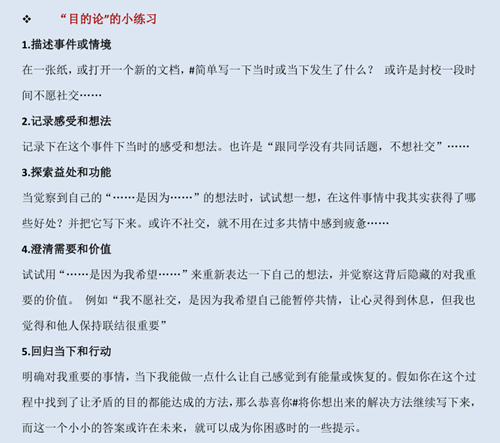 ❖ “目的论”的小练习

1.描述事件或情境

在一张纸，或打开一个新的文档，#简单写一下当时或当下发生了什么？ 或许是封校一段时间不愿社交……

2.记录感受和想法

记录下在这个事件下当时的感受和想法。也许是“跟同学没有共同话题，不想社交”……

3.探索益处和功能

当觉察到自己的“……是因为……”的想法时，试试想一想，在这件事情中我其实获得了哪些好处？并把它写下来。或许不社交，就不用在过多共情中感到疲惫……

4.澄清需要和价值

试试用“……是因为我希望……”来重新表达一下自己的想法，并觉察这背后隐藏的对我重要的价值。 例如“我不愿社交，是因为我希望自己能暂停共情，让心灵得到休息，但我也觉得和他人保持联结很重要”

5.回归当下和行动

明确对我重要的事情，当下我能做一点什么让自己感觉到有能量或恢复的。假如你在这个过程中找到了让矛盾的目的都能达成的方法，那么恭喜你#将你想出来的解决方法继续写下来，而这一个小小的答案或许在未来，就可以成为你困惑时的一些提示。